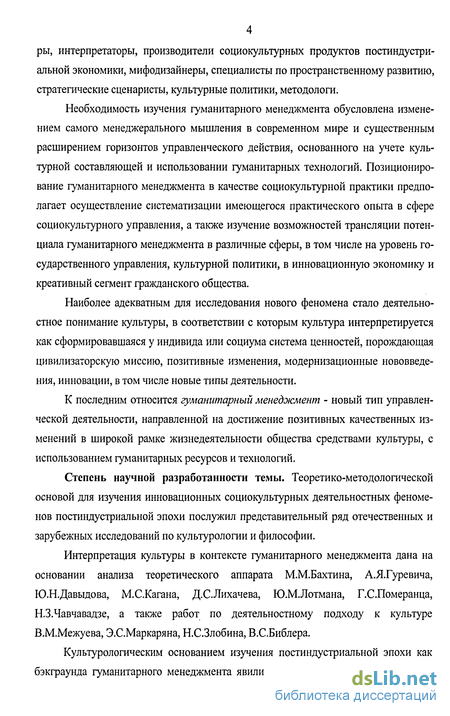 4

ры, интерпретаторы, производители социокультурных продуктов постиндустриальной экономики, мифодизайнеры, специалисты по пространственному развитию, стратегические сценаристы, культурные политики, методологи.

Необходимость изучения гуманитарного менеджмента обусловлена изменением самого менеджерального мышления в современном мире и существенным расширением горизонтов управленческого действия, основанного на учете культурной составляющей и использовании гуманитарных технологий. Позиционирование гуманитарного менеджмента в качестве социокультурной практики предполагает осуществление систематизации имеющегося практического опыта в сфере социокультурного управления, а также изучение возможностей трансляции потенциала гуманитарного менеджмента в различные сферы, в том числе на уровень государственного управления, культурной политики, в инновационную экономику и креативный сегмент гражданского общества.

Наиболее адекватным для исследования нового феномена стало деятельностное понимание культуры, в соответствии с которым культура интерпретируется как сформировавшаяся у индивида или социума система ценностей, порождающая цивилизаторскую миссию, позитивные изменения, модернизационные нововведения, инновации, в том числе новые типы деятельности.

К последним относится гуманитарный менеджмент - новый тип управленческой деятельности, направленной на достижение позитивных качественных изменений в широкой рамке жизнедеятельности общества средствами культуры, с использованием гуманитарных ресурсов и технологий.

Степень научной разработанности темы. Теоретико-методологической основой для изучения инновационных социокультурных деятельностных феноменов постиндустриальной эпохи послужил представительный ряд отечественных и зарубежных исследований по культурологии и философии.

Интерпретация культуры в контексте гуманитарного менеджмента дана на основании анализа теоретического аппарата М.М.Бахтина, А.Я.Гуревича, Ю.Н.Давыдова, М.С.Кагана, Д.С.Лихачева, Ю.М.Лотмана, Г.С.Померанца, Н.З.Чавчавадзе, а также работ по деятельностному подходу к культуре В.М.Межуева, Э.С.Маркаряна, Н.С.Злобина, В.С.Библера.

Культурологическим основанием изучения постиндустриальной эпохи как бэкграунда гуманитарного менеджмента явили

dsLib.net
библиотека диссертаций